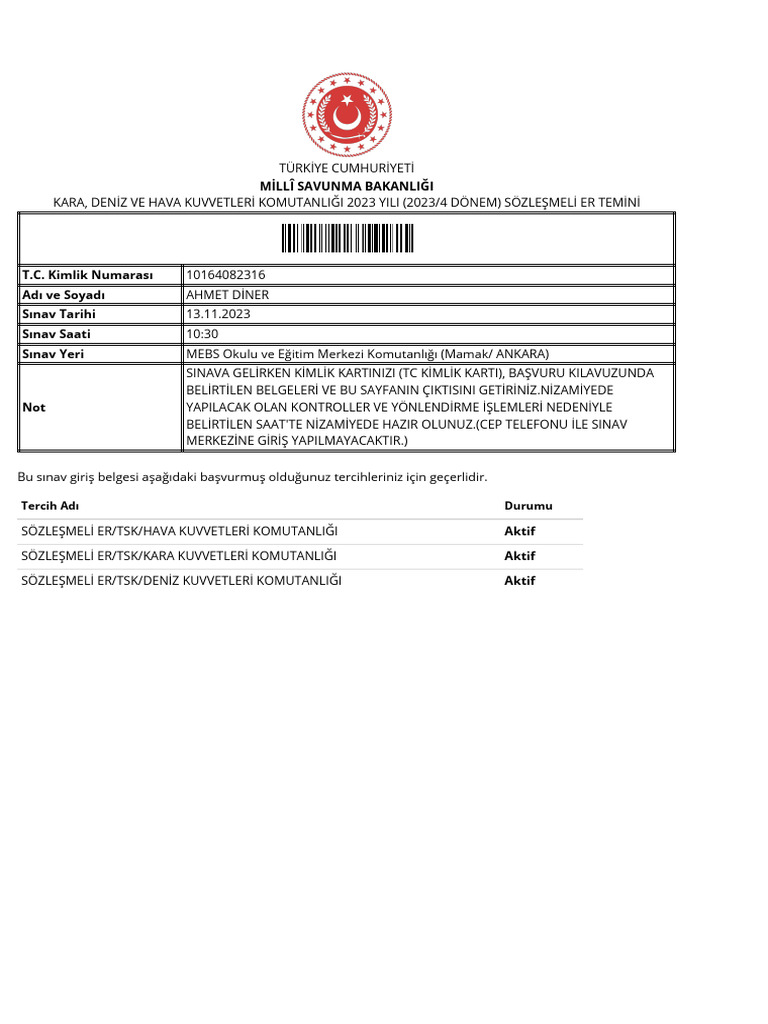 TÜRKİYE CUMHURİYETİ
MİLLÎ SAVUNMA BAKANLIĞI
KARA, DENİZ VE HAVA KUVVETLERİ KOMUTANLIĞI 2023 YILI (2023/4 DÖNEM) SÖZLEŞMELİ ER TEMİNİ

| | |
|---|---|
| T.C. Kimlik Numarası | 10164082316 |
| Adı ve Soyadı | AHMET DİNER |
| Sınav Tarihi | 13.11.2023 |
| Sınav Saati | 10:30 |
| Sınav Yeri | MEBS Okulu ve Eğitim Merkezi Komutanlığı (Mamak/ ANKARA) |
| Not | SINAVA GELİRKEN KİMLİK KARTINIZI (TC KİMLİK KARTI), BAŞVURU KILAVUZUNDA BELİRTİLEN BELGELERİ VE BU SAYFANIN ÇIKTISINI GETİRİNİZ.NİZAMİYEDE YAPILACAK OLAN KONTROLLER VE YÖNLENDİRME İŞLEMLERİ NEDENİYLE BELİRTİLEN SAAT'TE NİZAMİYEDE HAZIR OLUNUZ.(CEP TELEFONU İLE SINAV MERKEZİNE GİRİŞ YAPILMAYACAKTIR.) |

Bu sınav giriş belgesi aşağıdaki başvurmuş olduğunuz tercihleriniz için geçerlidir.

| Tercih Adı | Durumu |
|---|---|
| SÖZLEŞMELİ ER/TSK/HAVA KUVVETLERİ KOMUTANLIĞI | Aktif |
| SÖZLEŞMELİ ER/TSK/KARA KUVVETLERİ KOMUTANLIĞI | Aktif |
| SÖZLEŞMELİ ER/TSK/DENİZ KUVVETLERİ KOMUTANLIĞI | Aktif |